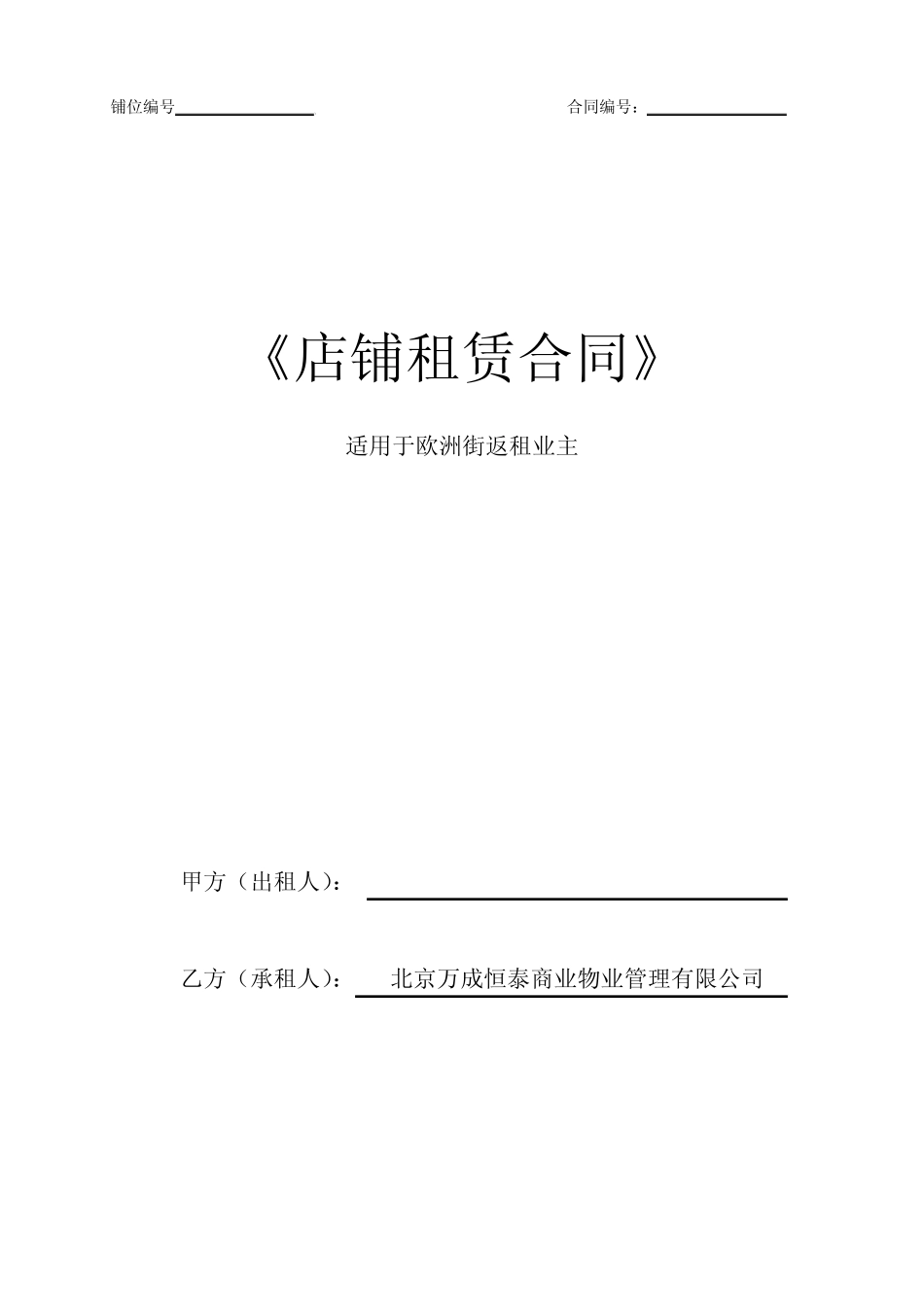 铺位编号____ 合同编号：____

《店铺租赁合同》

适用于欧洲街返租业主

甲方（出租人）：____

乙方（承租人）：北京万成恒泰商业物业管理有限公司